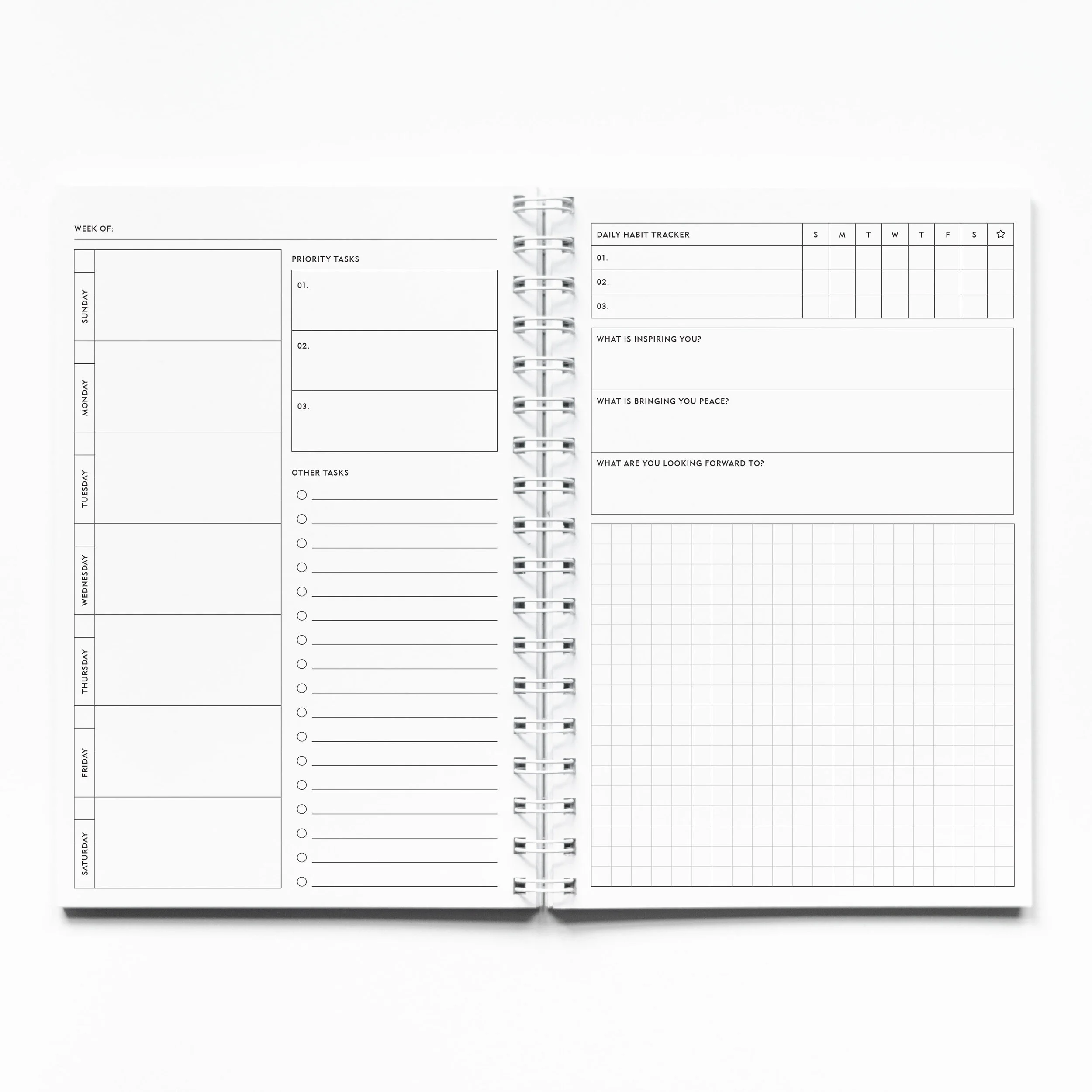 WEEK OF:

SUNDAY

MONDAY

TUESDAY

WEDNESDAY

THURSDAY

FRIDAY

SATURDAY

PRIORITY TASKS

01.

02.

03.

OTHER TASKS

| DAILY HABIT TRACKER | S | M | T | W | T | F | S | ☆ |
|---|---|---|---|---|---|---|---|---|
| 01. | | | | | | | | |
| 02. | | | | | | | | |
| 03. | | | | | | | | |

WHAT IS INSPIRING YOU?

WHAT IS BRINGING YOU PEACE?

WHAT ARE YOU LOOKING FORWARD TO?